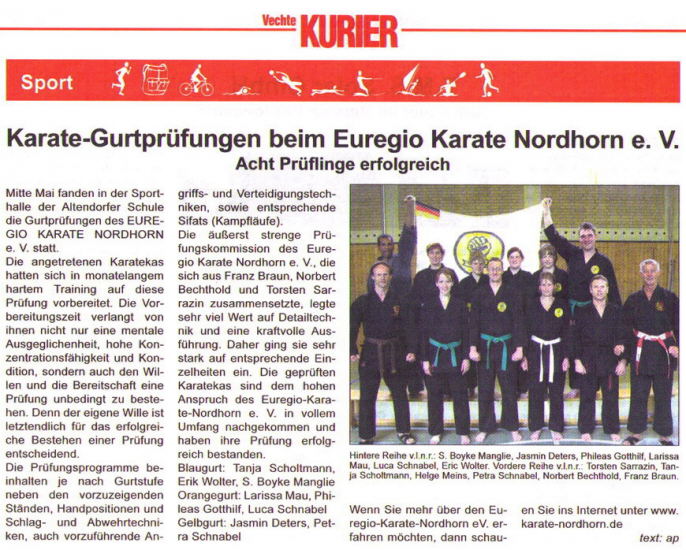 Vechte KURIER

Sport

Karate-Gurtprüfungen beim Euregio Karate Nordhorn e. V.

Acht Prüflinge erfolgreich

Mitte Mai fanden in der Sporthalle der Altendorfer Schule die Gurtprüfungen des EUREGIO KARATE NORDHORN e. V. statt.
Die angetretenen Karatekas hatten sich in monatelangem hartem Training auf diese Prüfung vorbereitet. Die Vorbereitungszeit verlangt von ihnen nicht nur eine mentale Ausgeglichenheit, hohe Konzentrationsfähigkeit und Kondition, sondern auch den Willen und die Bereitschaft eine Prüfung unbedingt zu bestehen. Denn der eigene Wille ist letztendlich für das erfolgreiche Bestehen einer Prüfung entscheidend.
Die Prüfungsprogramme beinhalten je nach Gurtstufe neben den vorzuzeigenden Ständen, Handpositionen und Schlag- und Abwehrtechniken, auch vorzuführende Angriffs- und Verteidigungstechniken, sowie entsprechende Sifats (Kampfläufe).
Die äußerst strenge Prüfungskommission des Euregio Karate Nordhorn e. V., die sich aus Franz Braun, Norbert Bechthold und Torsten Sarrazin zusammensetzte, legte sehr viel Wert auf Detailtechnik und eine kraftvolle Ausführung. Daher ging sie sehr stark auf entsprechende Einzelheiten ein. Die geprüften Karatekas sind dem hohen Anspruch des Euregio-Karate-Nordhorn e. V. in vollem Umfang nachgekommen und haben ihre Prüfung erfolgreich bestanden.
Blaugurt: Tanja Scholtmann, Erik Wolter, S. Boyke Manglie
Orangegurt: Larissa Mau, Phileas Gotthilf, Luca Schnabel
Gelbgurt: Jasmin Deters, Petra Schnabel

Hintere Reihe v.l.n.r.: S. Boyke Manglie, Jasmin Deters, Phileas Gotthilf, Larissa Mau, Luca Schnabel, Eric Wolter. Vordere Reihe v.l.n.r.: Torsten Sarrazin, Tanja Scholtmann, Helge Meins, Petra Schnabel, Norbert Bechthold, Franz Braun.

Wenn Sie mehr über den Euregio-Karate-Nordhorn eV. erfahren möchten, dann schauen Sie ins Internet unter www.karate-nordhorn.de

text: ap